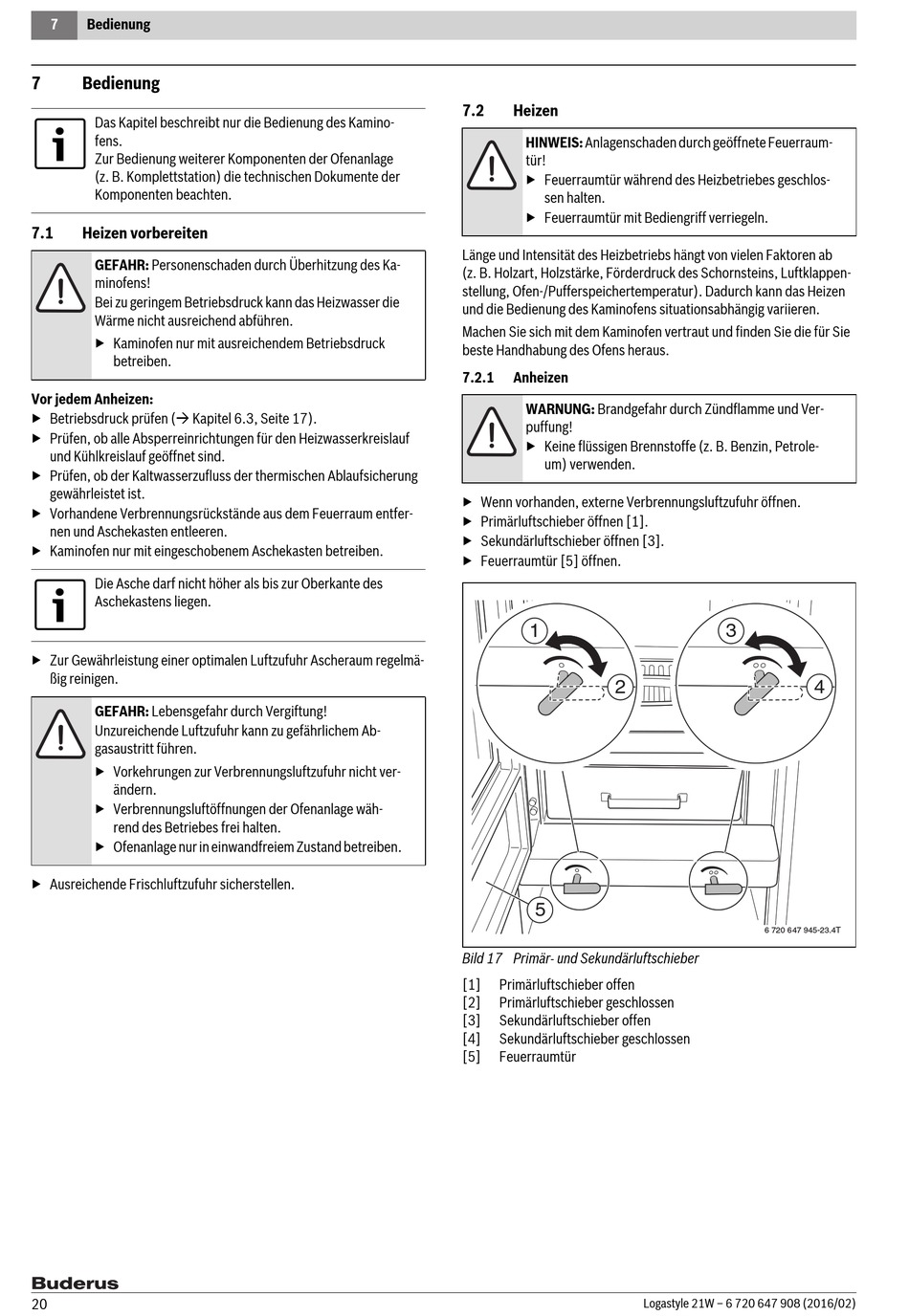 7 Bedienung

7 Bedienung

Das Kapitel beschreibt nur die Bedienung des Kaminofens. Zur Bedienung weiterer Komponenten der Ofenanlage (z. B. Komplettstation) die technischen Dokumente der Komponenten beachten.

7.1 Heizen vorbereiten

GEFAHR: Personenschaden durch Überhitzung des Kaminofens!
Bei zu geringem Betriebsdruck kann das Heizwasser die Wärme nicht ausreichend abführen.
▶ Kaminofen nur mit ausreichendem Betriebsdruck betreiben.

Vor jedem Anheizen:
▶ Betriebsdruck prüfen (→ Kapitel 6.3, Seite 17).
▶ Prüfen, ob alle Absperreinrichtungen für den Heizwasserkreislauf und Kühlkreislauf geöffnet sind.
▶ Prüfen, ob der Kaltwasserzufluss der thermischen Ablaufsicherung gewährleistet ist.
▶ Vorhandene Verbrennungsrückstände aus dem Feuerraum entfernen und Aschekasten entleeren.
▶ Kaminofen nur mit eingeschobenem Aschekasten betreiben.

Die Asche darf nicht höher als bis zur Oberkante des Aschekastens liegen.

▶ Zur Gewährleistung einer optimalen Luftzufuhr Ascheraum regelmäßig reinigen.

GEFAHR: Lebensgefahr durch Vergiftung!
Unzureichende Luftzufuhr kann zu gefährlichem Abgasaustritt führen.
▶ Vorkehrungen zur Verbrennungsluftzufuhr nicht verändern.
▶ Verbrennungsluftöffnungen der Ofenanlage während des Betriebes frei halten.
▶ Ofenanlage nur in einwandfreiem Zustand betreiben.

▶ Ausreichende Frischluftzufuhr sicherstellen.

7.2 Heizen

HINWEIS: Anlagenschaden durch geöffnete Feuerraumtür!
▶ Feuerraumtür während des Heizbetriebes geschlossen halten.
▶ Feuerraumtür mit Bediengriff verriegeln.

Länge und Intensität des Heizbetriebs hängt von vielen Faktoren ab (z. B. Holzart, Holzstärke, Förderdruck des Schornsteins, Luftklappenstellung, Ofen-/Pufferspeichertemperatur). Dadurch kann das Heizen und die Bedienung des Kaminofens situationsabhängig variieren.

Machen Sie sich mit dem Kaminofen vertraut und finden Sie die für Sie beste Handhabung des Ofens heraus.

7.2.1 Anheizen

WARNUNG: Brandgefahr durch Zündflamme und Verpuffung!
▶ Keine flüssigen Brennstoffe (z. B. Benzin, Petroleum) verwenden.

▶ Wenn vorhanden, externe Verbrennungsluftzufuhr öffnen.
▶ Primärluftschieber öffnen [1].
▶ Sekundärluftschieber öffnen [3].
▶ Feuerraumtür [5] öffnen.

1 2 3 4 5
6 720 647 945-23.4T

Bild 17 Primär- und Sekundärluftschieber

[1] Primärluftschieber offen
[2] Primärluftschieber geschlossen
[3] Sekundärluftschieber offen
[4] Sekundärluftschieber geschlossen
[5] Feuerraumtür

Buderus
20 Logastyle 21W – 6 720 647 908 (2016/02)